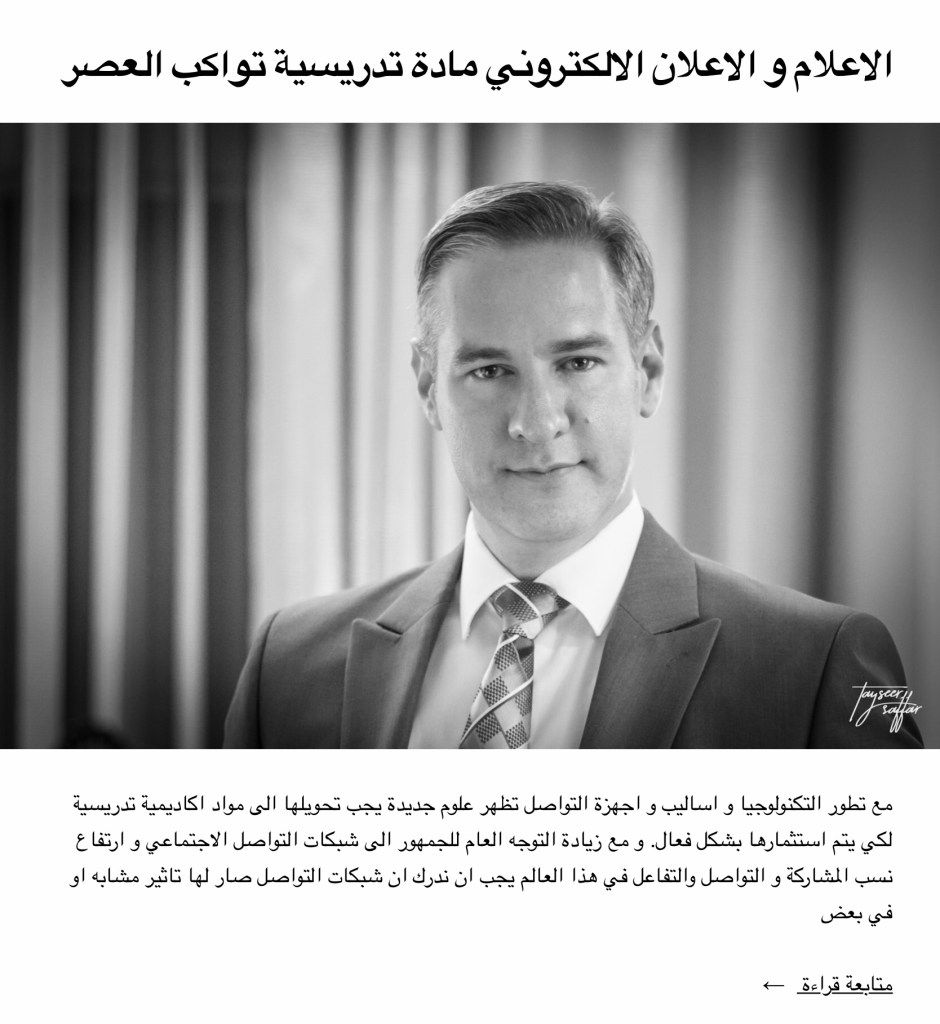 الاعلام و الاعلان الالكتروني مادة تدريسية تواكب العصر

Tayseer Saffar

مع تطور التكنولوجيا و اساليب و اجهزة التواصل تظهر علوم جديدة يجب تحويلها الى مواد اكاديمية تدريسية لكي يتم استثمارها بشكل فعال. و مع زيادة التوجه العام للجمهور الى شبكات التواصل الاجتماعي و ارتفاع نسب المشاركة و التواصل والتفاعل في هذا العالم يجب ان ندرك ان شبكات التواصل صار لها تاثير مشابه او في بعض

متابعة قراءة ←